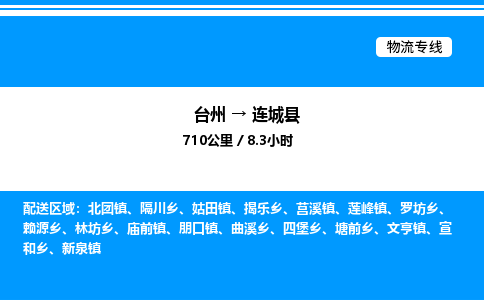 物流专线

台州 → 连城县

710公里 / 8.3小时

配送区域：北团镇、隔川乡、姑田镇、揭乐乡、莒溪镇、莲峰镇、罗坊乡、赖源乡、林坊乡、庙前镇、朋口镇、曲溪乡、四堡乡、塘前乡、文亨镇、宣和乡、新泉镇